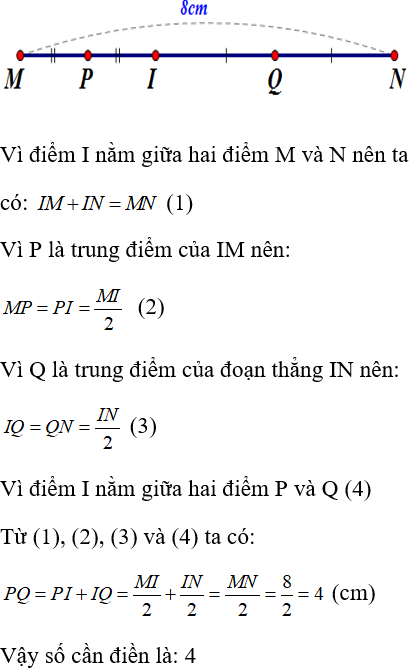 8cm

M P I Q N

Vì điểm I nằm giữa hai điểm M và N nên ta có: $IM + IN = MN$ (1)

Vì P là trung điểm của IM nên:

$MP = PI = \frac{MI}{2}$ (2)

Vì Q là trung điểm của đoạn thẳng IN nên:

$IQ = QN = \frac{IN}{2}$ (3)

Vì điểm I nằm giữa hai điểm P và Q (4)

Từ (1), (2), (3) và (4) ta có:

$PQ = PI + IQ = \frac{MI}{2} + \frac{IN}{2} = \frac{MN}{2} = \frac{8}{2} = 4$ (cm)

Vậy số cần điền là: 4